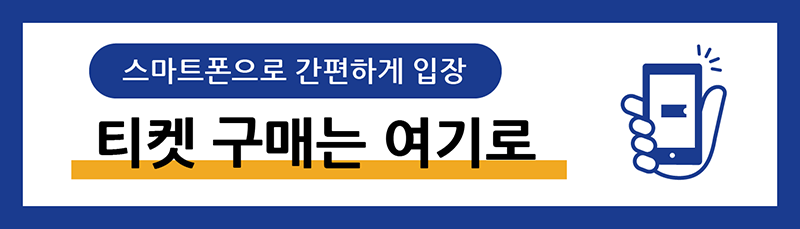 스마트폰으로 간편하게 입장

티켓 구매는 여기로